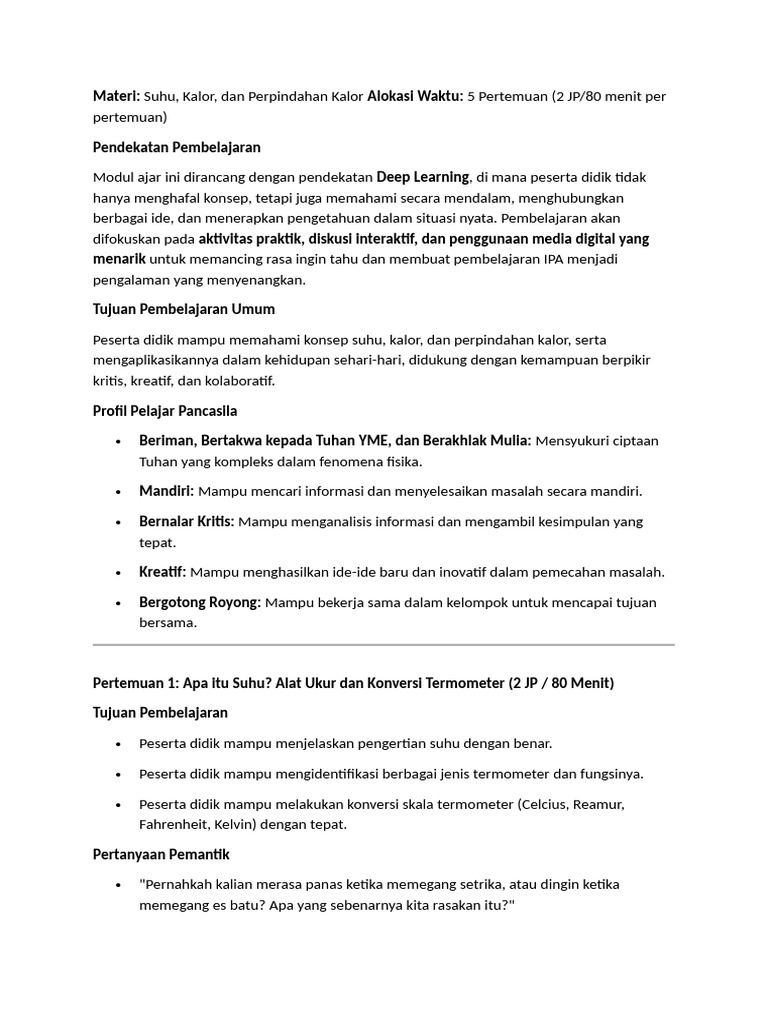 Materi: Suhu, Kalor, dan Perpindahan Kalor Alokasi Waktu: 5 Pertemuan (2 JP/80 menit per pertemuan)

Pendekatan Pembelajaran

Modul ajar ini dirancang dengan pendekatan Deep Learning, di mana peserta didik tidak hanya menghafal konsep, tetapi juga memahami secara mendalam, menghubungkan berbagai ide, dan menerapkan pengetahuan dalam situasi nyata. Pembelajaran akan difokuskan pada aktivitas praktik, diskusi interaktif, dan penggunaan media digital yang menarik untuk memancing rasa ingin tahu dan membuat pembelajaran IPA menjadi pengalaman yang menyenangkan.

Tujuan Pembelajaran Umum

Peserta didik mampu memahami konsep suhu, kalor, dan perpindahan kalor, serta mengaplikasikannya dalam kehidupan sehari-hari, didukung dengan kemampuan berpikir kritis, kreatif, dan kolaboratif.

Profil Pelajar Pancasila

• Beriman, Bertakwa kepada Tuhan YME, dan Berakhlak Mulia: Mensyukuri ciptaan Tuhan yang kompleks dalam fenomena fisika.
• Mandiri: Mampu mencari informasi dan menyelesaikan masalah secara mandiri.
• Bernalar Kritis: Mampu menganalisis informasi dan mengambil kesimpulan yang tepat.
• Kreatif: Mampu menghasilkan ide-ide baru dan inovatif dalam pemecahan masalah.
• Bergotong Royong: Mampu bekerja sama dalam kelompok untuk mencapai tujuan bersama.

Pertemuan 1: Apa itu Suhu? Alat Ukur dan Konversi Termometer (2 JP / 80 Menit)

Tujuan Pembelajaran

• Peserta didik mampu menjelaskan pengertian suhu dengan benar.
• Peserta didik mampu mengidentifikasi berbagai jenis termometer dan fungsinya.
• Peserta didik mampu melakukan konversi skala termometer (Celcius, Reamur, Fahrenheit, Kelvin) dengan tepat.

Pertanyaan Pemantik

• "Pernahkah kalian merasa panas ketika memegang setrika, atau dingin ketika memegang es batu? Apa yang sebenarnya kita rasakan itu?"